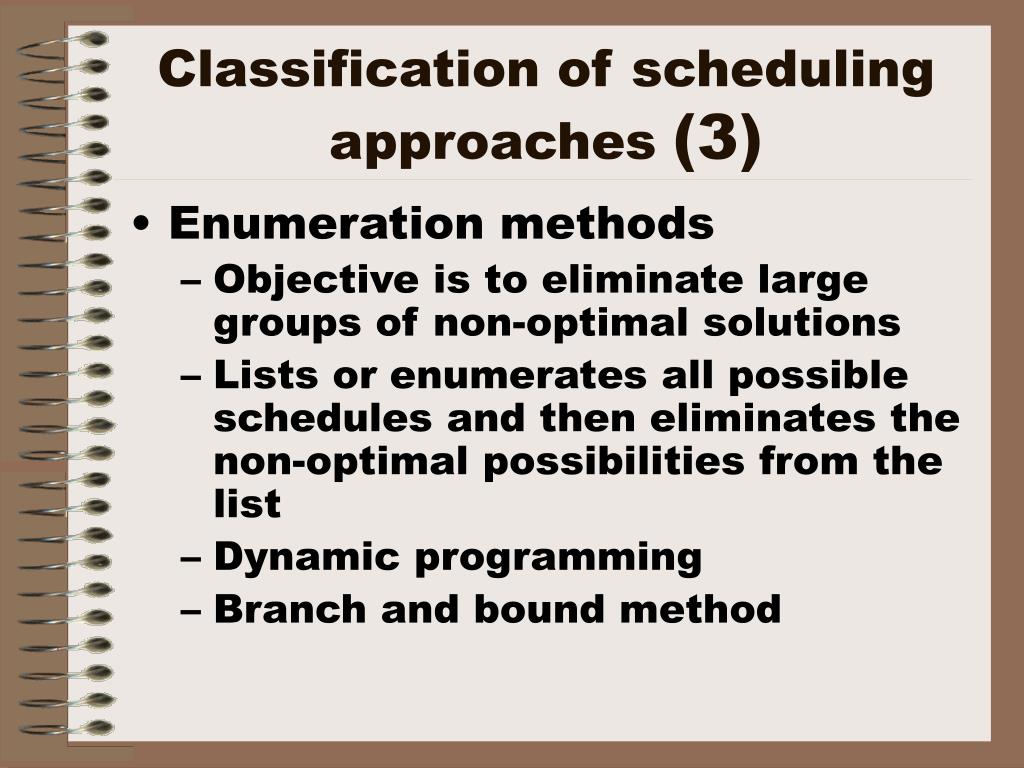 Classification of scheduling approaches (3)

• Enumeration methods
– Objective is to eliminate large groups of non-optimal solutions
– Lists or enumerates all possible schedules and then eliminates the non-optimal possibilities from the list
– Dynamic programming
– Branch and bound method